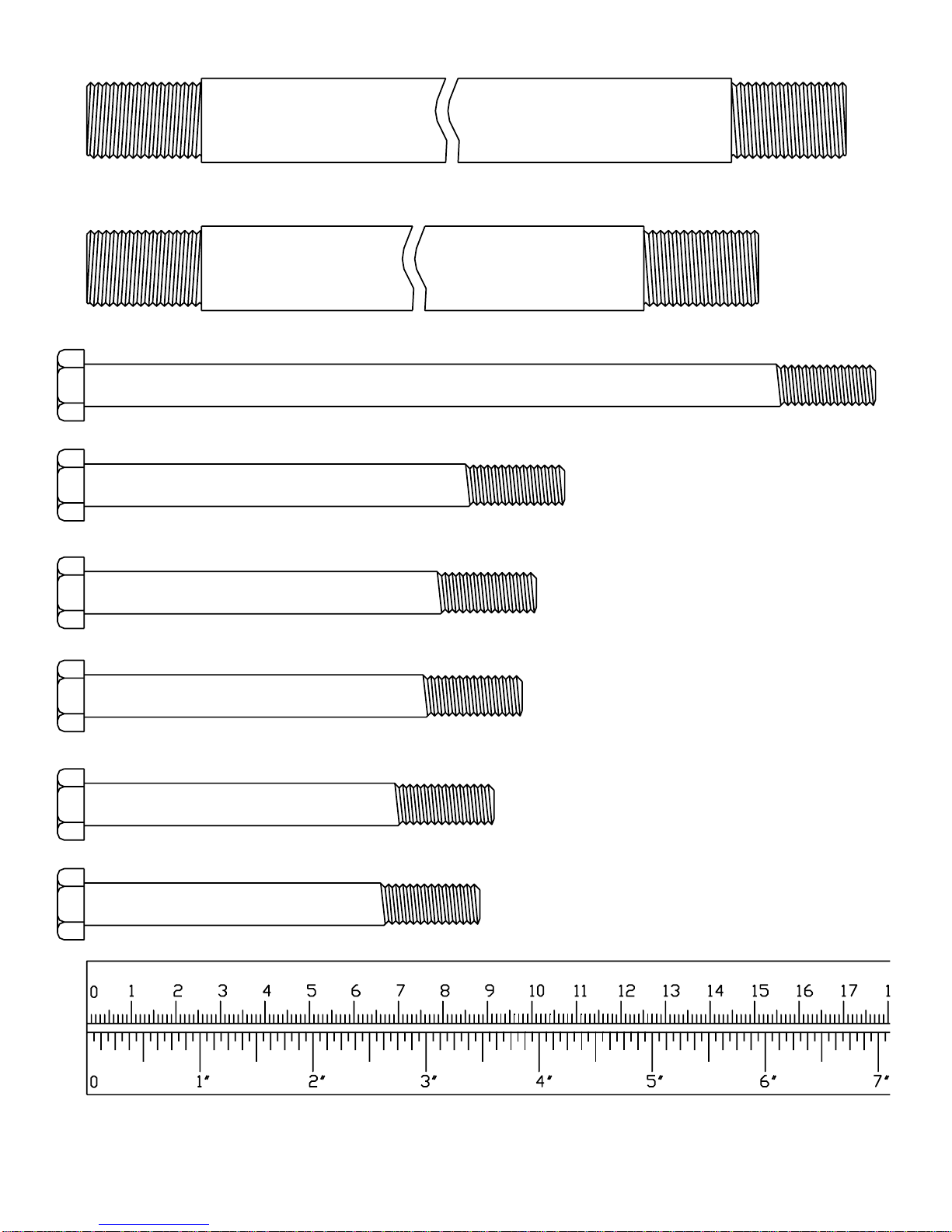 0 1 2 3 4 5 6 7 8 9 10 11 12 13 14 15 16 17 1

0 1" 2" 3" 4" 5" 6" 7"